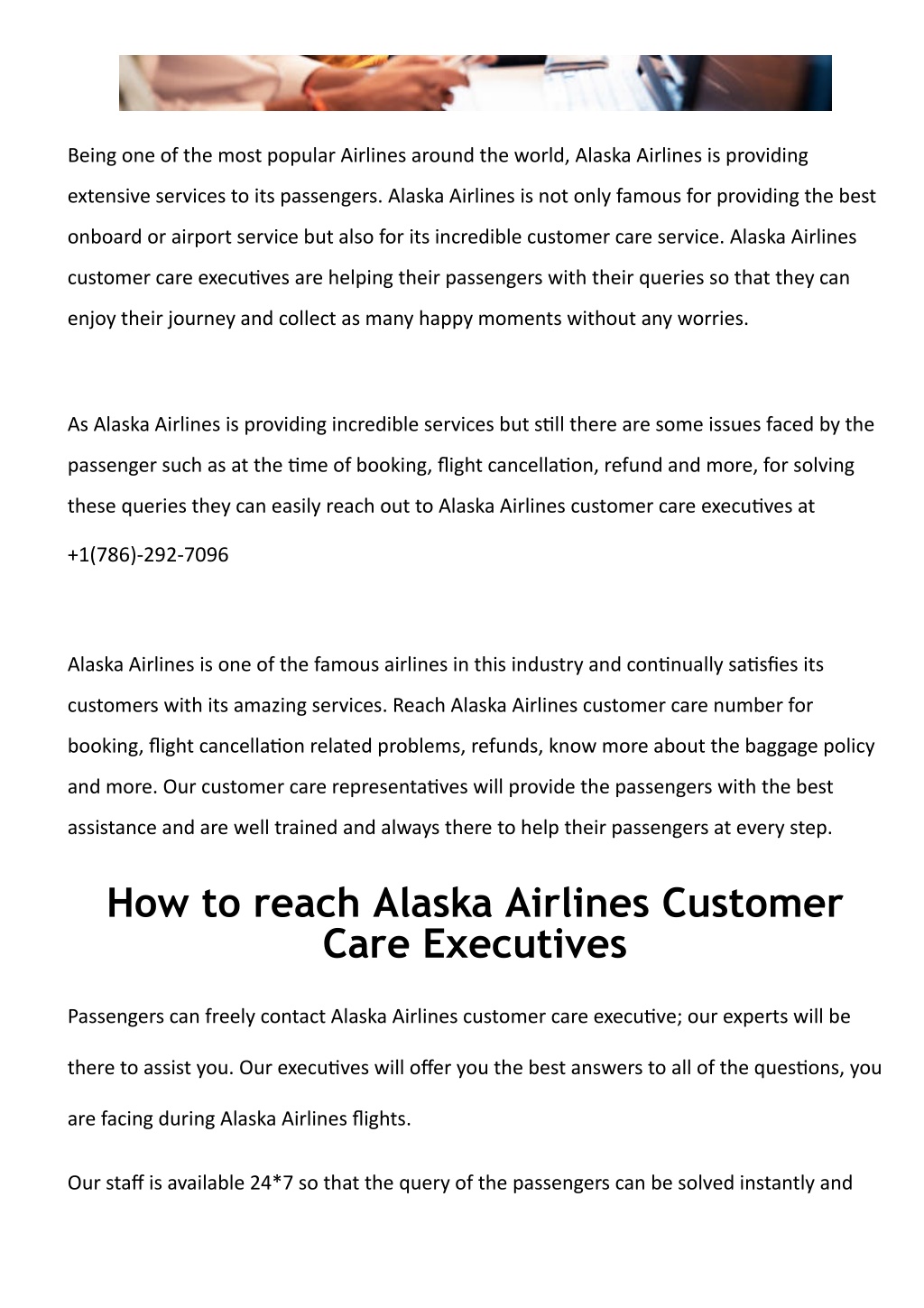 Being one of the most popular Airlines around the world, Alaska Airlines is providing extensive services to its passengers. Alaska Airlines is not only famous for providing the best onboard or airport service but also for its incredible customer care service. Alaska Airlines customer care executives are helping their passengers with their queries so that they can enjoy their journey and collect as many happy moments without any worries.

As Alaska Airlines is providing incredible services but still there are some issues faced by the passenger such as at the time of booking, flight cancellation, refund and more, for solving these queries they can easily reach out to Alaska Airlines customer care executives at

+1(786)-292-7096

Alaska Airlines is one of the famous airlines in this industry and continually satisfies its customers with its amazing services. Reach Alaska Airlines customer care number for booking, flight cancellation related problems, refunds, know more about the baggage policy and more. Our customer care representatives will provide the passengers with the best assistance and are well trained and always there to help their passengers at every step.

How to reach Alaska Airlines Customer Care Executives

Passengers can freely contact Alaska Airlines customer care executive; our experts will be there to assist you. Our executives will offer you the best answers to all of the questions, you are facing during Alaska Airlines flights.

Our staff is available 24*7 so that the query of the passengers can be solved instantly and